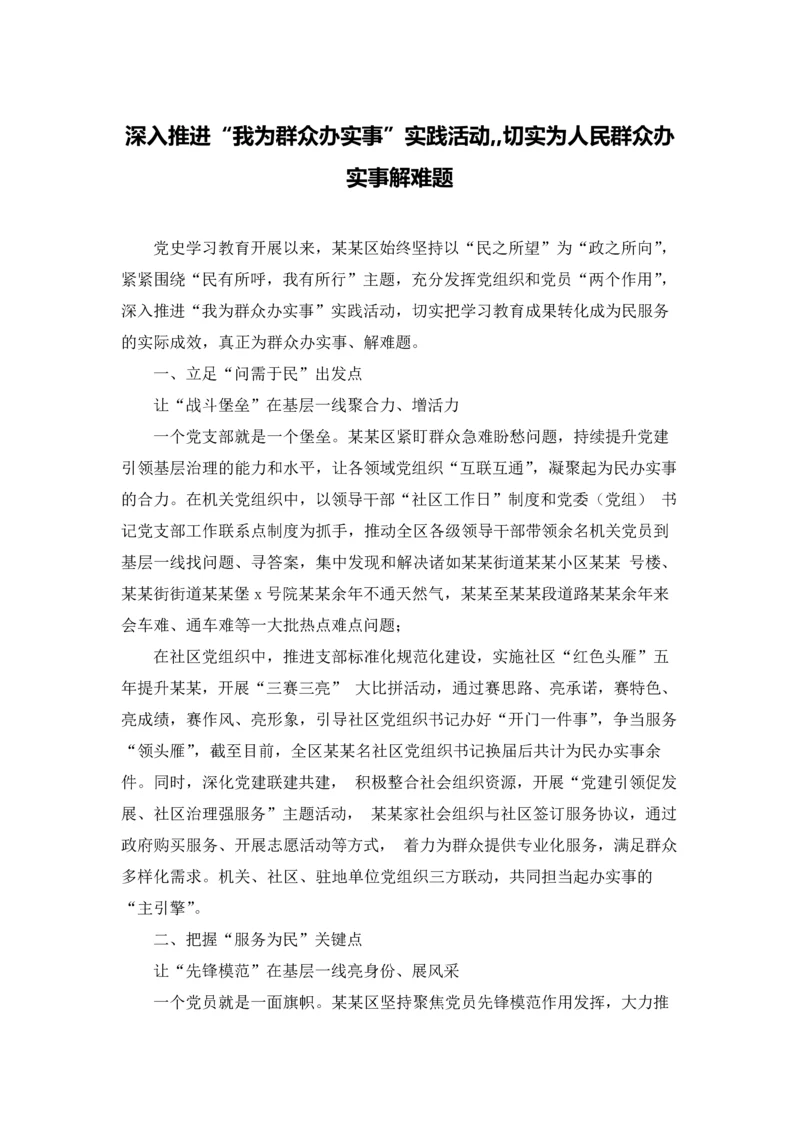 深入推进“我为群众办实事”实践活动,,切实为人民群众办实事解难题

党史学习教育开展以来，某某区始终坚持以“民之所望”为“政之所向”，紧紧围绕“民有所呼，我有所行”主题，充分发挥党组织和党员“两个作用”，深入推进“我为群众办实事”实践活动，切实把学习教育成果转化成为民服务的实际成效，真正为群众办实事、解难题。

一、立足“问需于民”出发点

让“战斗堡垒”在基层一线聚合力、增活力

一个党支部就是一个堡垒。某某区紧盯群众急难盼愁问题，持续提升党建引领基层治理的能力和水平，让各领域党组织“互联互通”，凝聚起为民办实事的合力。在机关党组织中，以领导干部“社区工作日”制度和党委（党组） 书记党支部工作联系点制度为抓手，推动全区各级领导干部带领余名机关党员到基层一线找问题、寻答案，集中发现和解决诸如某某街道某某小区某某 号楼、某某街街道某某堡 x 号院某某余年不通天然气，某某至某某段道路某某余年来会车难、通车难等一大批热点难点问题；

在社区党组织中，推进支部标准化规范化建设，实施社区“红色头雁”五年提升某某，开展“三赛三亮” 大比拼活动，通过赛思路、亮承诺，赛特色、亮成绩，赛作风、亮形象，引导社区党组织书记办好“开门一件事”，争当服务“领头雁”，截至目前，全区某某名社区党组织书记换届后共计为民办实事余件。同时，深化党建联建共建， 积极整合社会组织资源，开展“党建引领促发展、社区治理强服务”主题活动， 某某家社会组织与社区签订服务协议，通过政府购买服务、开展志愿活动等方式， 着力为群众提供专业化服务，满足群众多样化需求。机关、社区、驻地单位党组织三方联动，共同担当起办实事的“主引擎”。

二、把握“服务为民”关键点

让“先锋模范”在基层一线亮身份、展风采

一个党员就是一面旗帜。某某区坚持聚焦党员先锋模范作用发挥，大力推